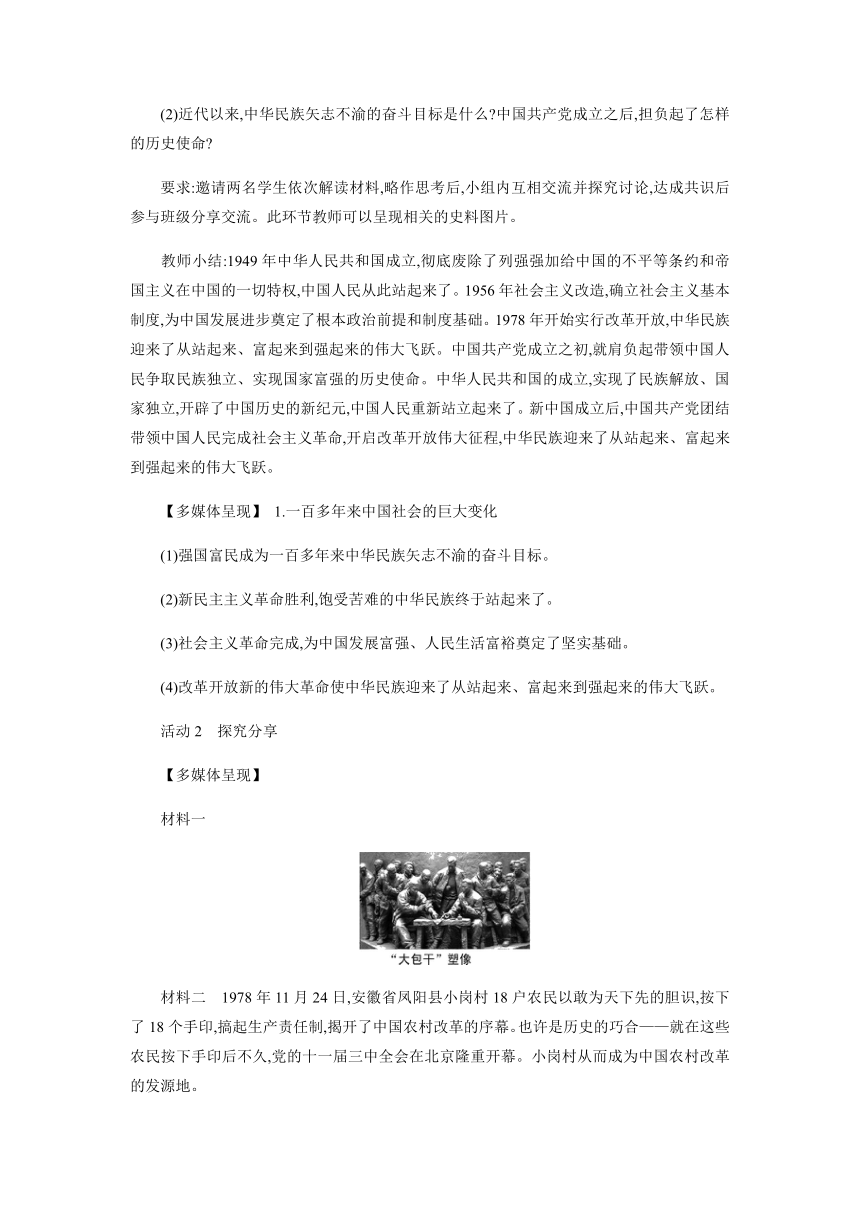 (2)近代以来,中华民族矢志不渝的奋斗目标是什么?中国共产党成立之后,担负起了怎样的历史使命?

要求:邀请两名学生依次解读材料,略作思考后,小组内互相交流并探究讨论,达成共识后参与班级分享交流。此环节教师可以呈现相关的史料图片。

教师小结:1949 年中华人民共和国成立,彻底废除了列强强加给中国的不平等条约和帝国主义在中国的一切特权,中国人民从此站起来了。1956 年社会主义改造,确立社会主义基本制度,为中国发展进步奠定了根本政治前提和制度基础。1978 年开始实行改革开放,中华民族迎来了从站起来、富起来到强起来的伟大飞跃。中国共产党成立之初,就肩负起带领中国人民争取民族独立、实现国家富强的历史使命。中华人民共和国的成立,实现了民族解放、国家独立,开辟了中国历史的新纪元,中国人民重新站立起来了。新中国成立后,中国共产党团结带领中国人民完成社会主义革命,开启改革开放伟大征程,中华民族迎来了从站起来、富起来到强起来的伟大飞跃。

【多媒体呈现】 1.一百多年来中国社会的巨大变化

(1)强国富民成为一百多年来中华民族矢志不渝的奋斗目标。

(2)新民主主义革命胜利,饱受苦难的中华民族终于站起来了。

(3)社会主义革命完成,为中国发展富强、人民生活富裕奠定了坚实基础。

(4)改革开放新的伟大革命使中华民族迎来了从站起来、富起来到强起来的伟大飞跃。

活动 2 探究分享

【多媒体呈现】

材料一

“大包干”塑像

材料二 1978 年 11 月 24 日,安徽省凤阳县小岗村 18 户农民以敢为天下先的胆识,按下了 18 个手印,搞起生产责任制,揭开了中国农村改革的序幕。也许是历史的巧合——就在这些农民按下手印后不久,党的十一届三中全会在北京隆重开幕。小岗村从而成为中国农村改革的发源地。